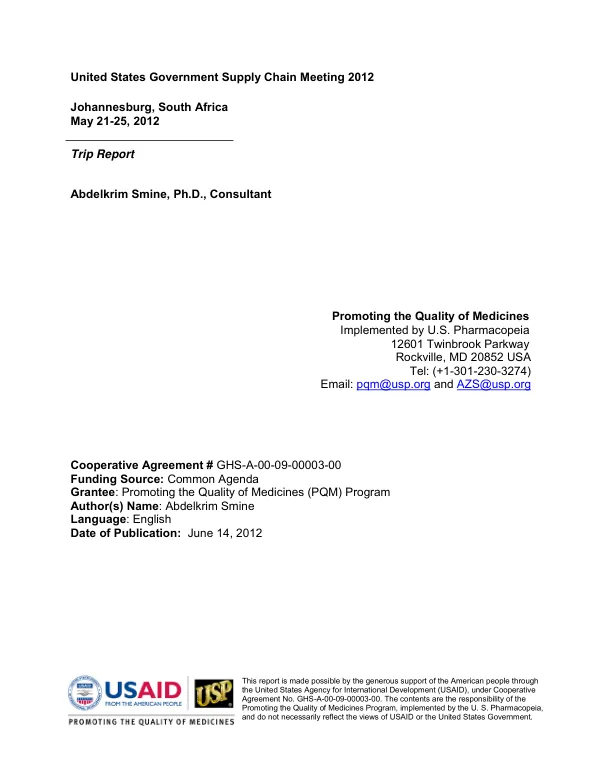 United States Government Supply Chain Meeting 2012

Johannesburg, South Africa
May 21-25, 2012

Trip Report

Abdelkrim Smine, Ph.D., Consultant

Promoting the Quality of Medicines
Implemented by U.S. Pharmacopeia
12601 Twinbrook Parkway
Rockville, MD 20852 USA
Tel: (+1-301-230-3274)
Email: pqm@usp.org and AZS@usp.org

Cooperative Agreement # GHS-A-00-09-00003-00
Funding Source: Common Agenda
Grantee: Promoting the Quality of Medicines (PQM) Program
Author(s) Name: Abdelkrim Smine
Language: English
Date of Publication: June 14, 2012

USAID
FROM THE AMERICAN PEOPLE
USP
PROMOTING THE QUALITY OF MEDICINES

This report is made possible by the generous support of the American people through the United States Agency for International Development (USAID), under Cooperative Agreement No. GHS-A-00-09-00003-00. The contents are the responsibility of the Promoting the Quality of Medicines Program, implemented by the U. S. Pharmacopeia, and do not necessarily reflect the views of USAID or the United States Government.